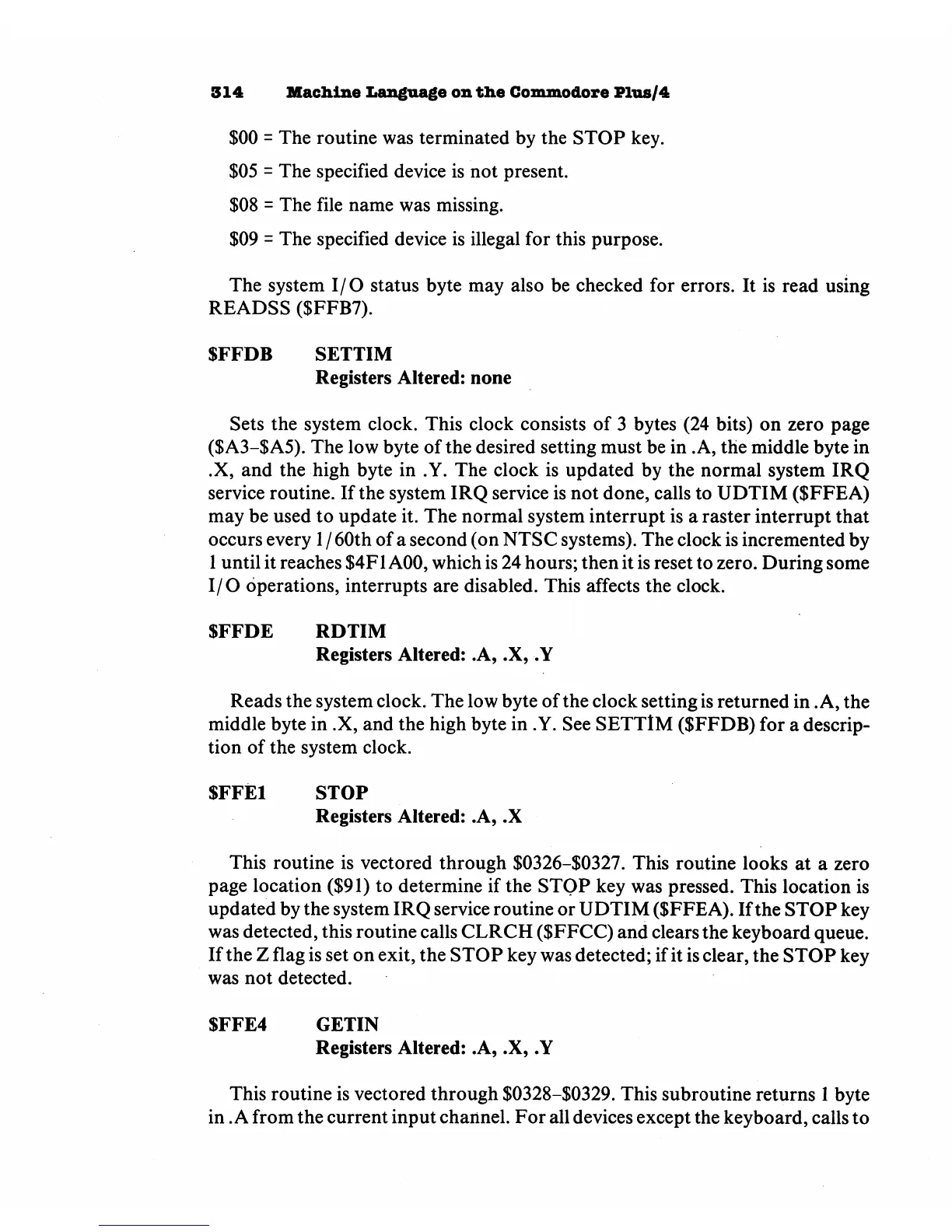 314 Machine Language on the Commodore Plus/4

\$00 = The routine was terminated by the STOP key.

\$05 = The specified device is not present.

\$08 = The file name was missing.

\$09 = The specified device is illegal for this purpose.

The system I/O status byte may also be checked for errors. It is read using READSS (\$FFB7).

\$FFDB SETTIM
Registers Altered: none

Sets the system clock. This clock consists of 3 bytes (24 bits) on zero page (\$A3–\$A5). The low byte of the desired setting must be in .A, the middle byte in .X, and the high byte in .Y. The clock is updated by the normal system IRQ service routine. If the system IRQ service is not done, calls to UDTIM (\$FFEA) may be used to update it. The normal system interrupt is a raster interrupt that occurs every 1/60th of a second (on NTSC systems). The clock is incremented by 1 until it reaches \$4F1A00, which is 24 hours; then it is reset to zero. During some I/O operations, interrupts are disabled. This affects the clock.

\$FFDE RDTIM
Registers Altered: .A, .X, .Y

Reads the system clock. The low byte of the clock setting is returned in .A, the middle byte in .X, and the high byte in .Y. See SETTIM (\$FFDB) for a description of the system clock.

\$FFE1 STOP
Registers Altered: .A, .X

This routine is vectored through \$0326–\$0327. This routine looks at a zero page location (\$91) to determine if the STOP key was pressed. This location is updated by the system IRQ service routine or UDTIM (\$FFEA). If the STOP key was detected, this routine calls CLRCH (\$FFCC) and clears the keyboard queue. If the Z flag is set on exit, the STOP key was detected; if it is clear, the STOP key was not detected.

\$FFE4 GETIN
Registers Altered: .A, .X, .Y

This routine is vectored through \$0328–\$0329. This subroutine returns 1 byte in .A from the current input channel. For all devices except the keyboard, calls to